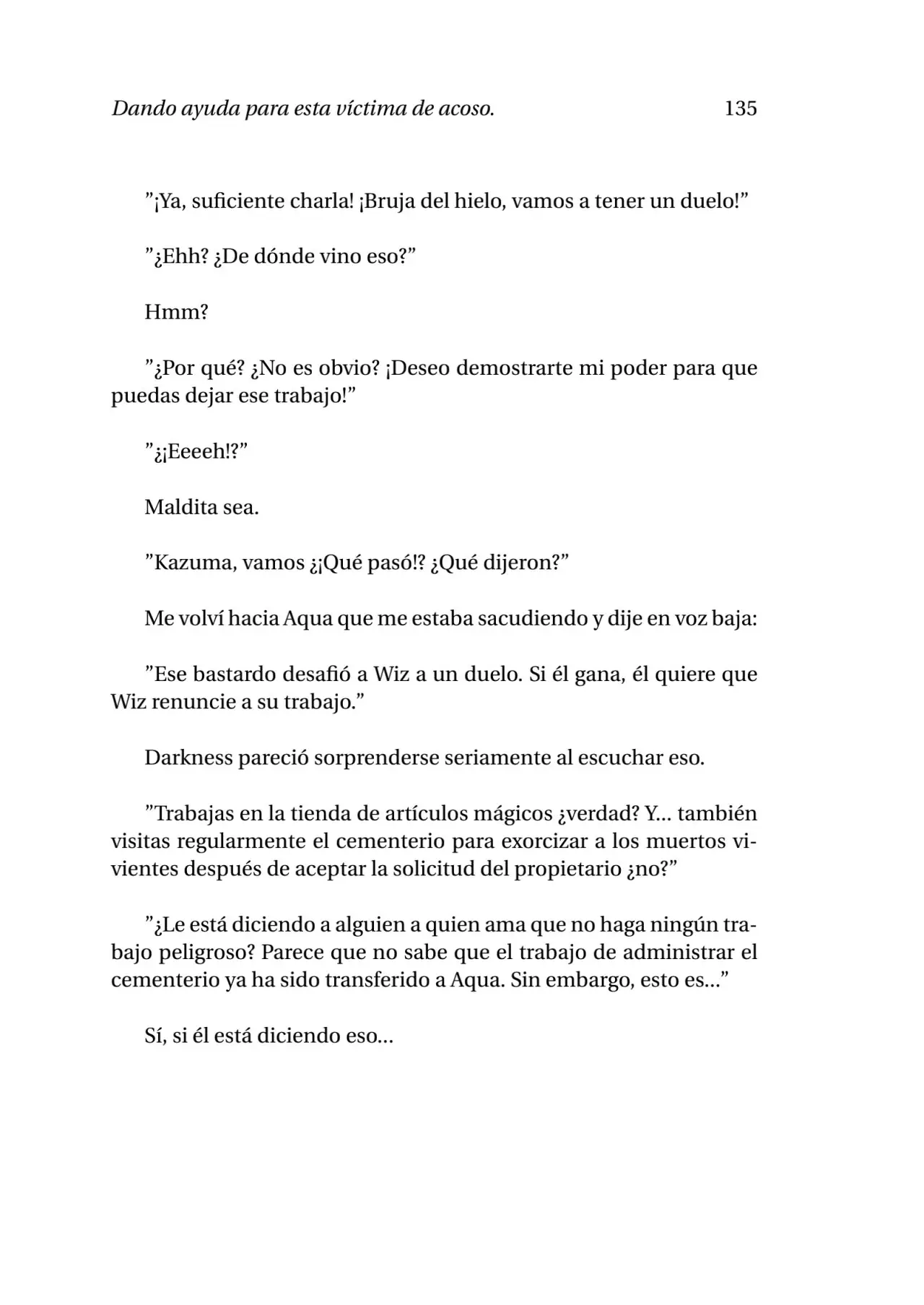 Dando ayuda para esta víctima de acoso. 135

"¡Ya, suficiente charla! ¡Bruja del hielo, vamos a tener un duelo!"

"¿Ehh? ¿De dónde vino eso?"

Hmm?

"¿Por qué? ¿No es obvio? ¡Deseo demostrarte mi poder para que puedas dejar ese trabajo!"

"¿¡Eeeeh!?"

Maldita sea.

"Kazuma, vamos ¿¡Qué pasó!? ¿Qué dijeron?"

Me volví hacia Aqua que me estaba sacudiendo y dije en voz baja:

"Ese bastardo desafió a Wiz a un duelo. Si él gana, él quiere que Wiz renuncie a su trabajo."

Darkness pareció sorprenderse seriamente al escuchar eso.

"Trabajas en la tienda de artículos mágicos ¿verdad? Y... también visitas regularmente el cementerio para exorcizar a los muertos vivientes después de aceptar la solicitud del propietario ¿no?"

"¿Le está diciendo a alguien a quien ama que no haga ningún trabajo peligroso? Parece que no sabe que el trabajo de administrar el cementerio ya ha sido transferido a Aqua. Sin embargo, esto es..."

Sí, si él está diciendo eso...